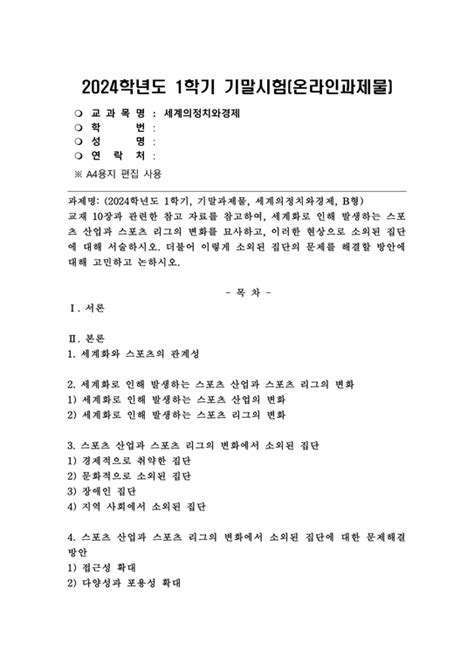 2024학년도 1학기 기말시험(온라인과제물)

○ 교 과 목 명 : 세계의정치와경제
○ 학 번 :
○ 성 명 :
○ 연 락 처 :
※ A4용지 편집 사용

과제명: (2024학년도 1학기, 기말과제물, 세계의정치와경제, B형)
교재 10장과 관련한 참고 자료를 참고하여, 세계화로 인해 발생하는 스포츠 산업과 스포츠 리그의 변화를 묘사하고, 이러한 현상으로 소외된 집단에 대해 서술하시오. 더불어 이렇게 소외된 집단의 문제를 해결할 방안에 대해 고민하고 논하시오.

- 목 차 -

Ⅰ. 서론

Ⅱ. 본론
1. 세계화와 스포츠의 관계성

2. 세계화로 인해 발생하는 스포츠 산업과 스포츠 리그의 변화
1) 세계화로 인해 발생하는 스포츠 산업의 변화
2) 세계화로 인해 발생하는 스포츠 리그의 변화

3. 스포츠 산업과 스포츠 리그의 변화에서 소외된 집단
1) 경제적으로 취약한 집단
2) 문화적으로 소외된 집단
3) 장애인 집단
4) 지역 사회에서 소외된 집단

4. 스포츠 산업과 스포츠 리그의 변화에서 소외된 집단에 대한 문제해결 방안
1) 접근성 확대
2) 다양성과 포용성 확대